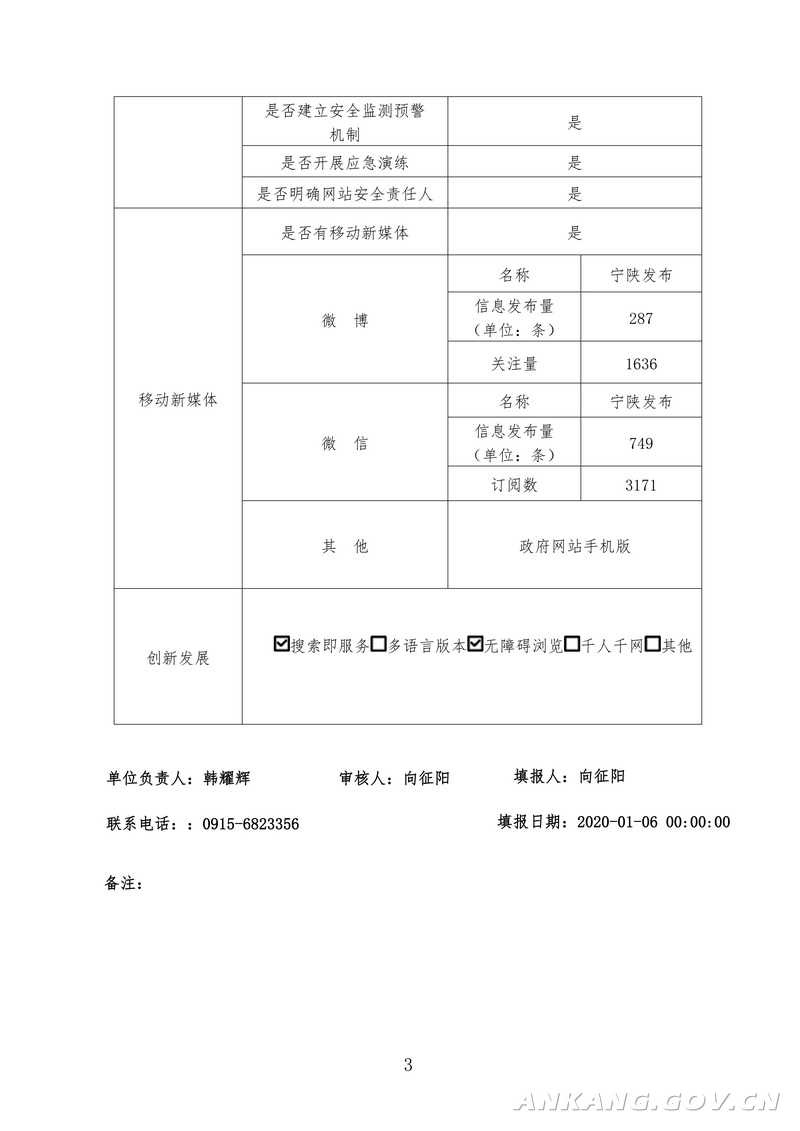 |  | 是否建立安全监测预警机制 | 是 |  |
|---|---|---|---|
|  | 是否开展应急演练 | 是 |  |
|  | 是否明确网站安全责任人 | 是 |  |
| 移动新媒体 | 是否有移动新媒体 | 是 |  |
|  | 微　博 | 名称 | 宁陕发布 |
|  |  | 信息发布量（单位：条） | 287 |
|  |  | 关注量 | 1636 |
|  | 微　信 | 名称 | 宁陕发布 |
|  |  | 信息发布量（单位：条） | 749 |
|  |  | 订阅数 | 3171 |
|  | 其　他 | 政府网站手机版 |  |
| 创新发展 | ☑搜索即服务☐多语言版本☑无障碍浏览☐千人千网☐其他 |  |  |

单位负责人：韩耀辉 审核人：向征阳 填报人：向征阳

联系电话：：0915-6823356 填报日期：2020-01-06 00:00:00

备注：

3

ANKANG.GOV.CN